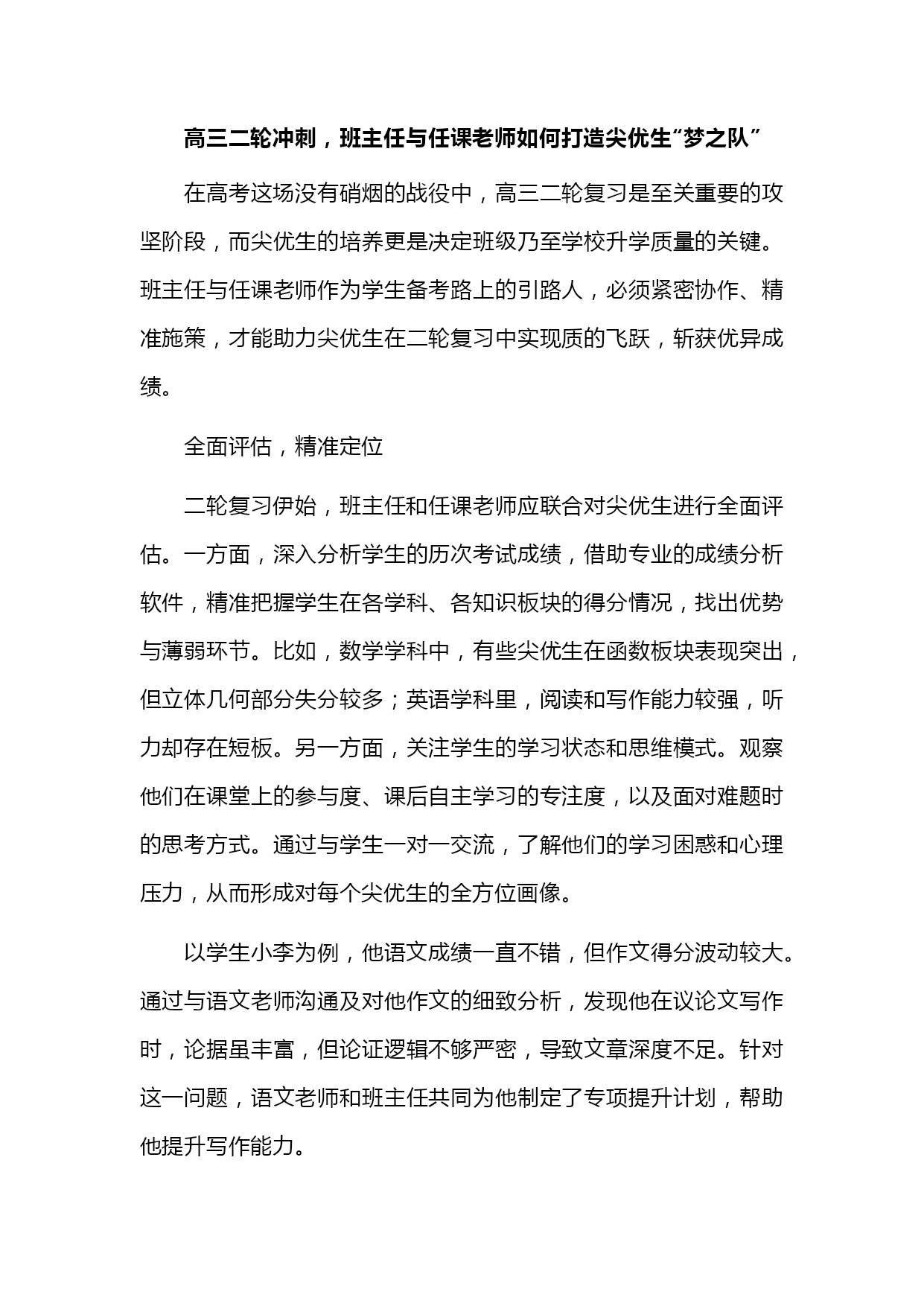 高三二轮冲刺，班主任与任课老师如何打造尖优生“梦之队”

在高考这场没有硝烟的战役中，高三二轮复习是至关重要的攻坚阶段，而尖优生的培养更是决定班级乃至学校升学质量的关键。班主任与任课老师作为学生备考路上的引路人，必须紧密协作、精准施策，才能助力尖优生在二轮复习中实现质的飞跃，斩获优异成绩。

全面评估，精准定位

二轮复习伊始，班主任和任课老师应联合对尖优生进行全面评估。一方面，深入分析学生的历次考试成绩，借助专业的成绩分析软件，精准把握学生在各学科、各知识板块的得分情况，找出优势与薄弱环节。比如，数学学科中，有些尖优生在函数板块表现突出，但立体几何部分失分较多；英语学科里，阅读和写作能力较强，听力却存在短板。另一方面，关注学生的学习状态和思维模式。观察他们在课堂上的参与度、课后自主学习的专注度，以及面对难题时的思考方式。通过与学生一对一交流，了解他们的学习困惑和心理压力，从而形成对每个尖优生的全方位画像。

以学生小李为例，他语文成绩一直不错，但作文得分波动较大。通过与语文老师沟通及对他作文的细致分析，发现他在议论文写作时，论据虽丰富，但论证逻辑不够严密，导致文章深度不足。针对这一问题，语文老师和班主任共同为他制定了专项提升计划，帮助他提升写作能力。